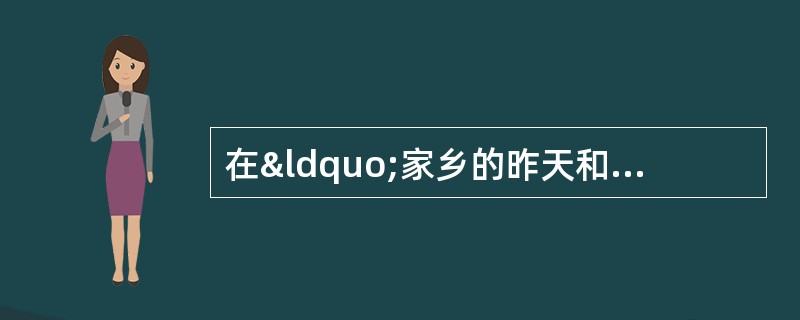 在&ldquo;家乡的昨天和...